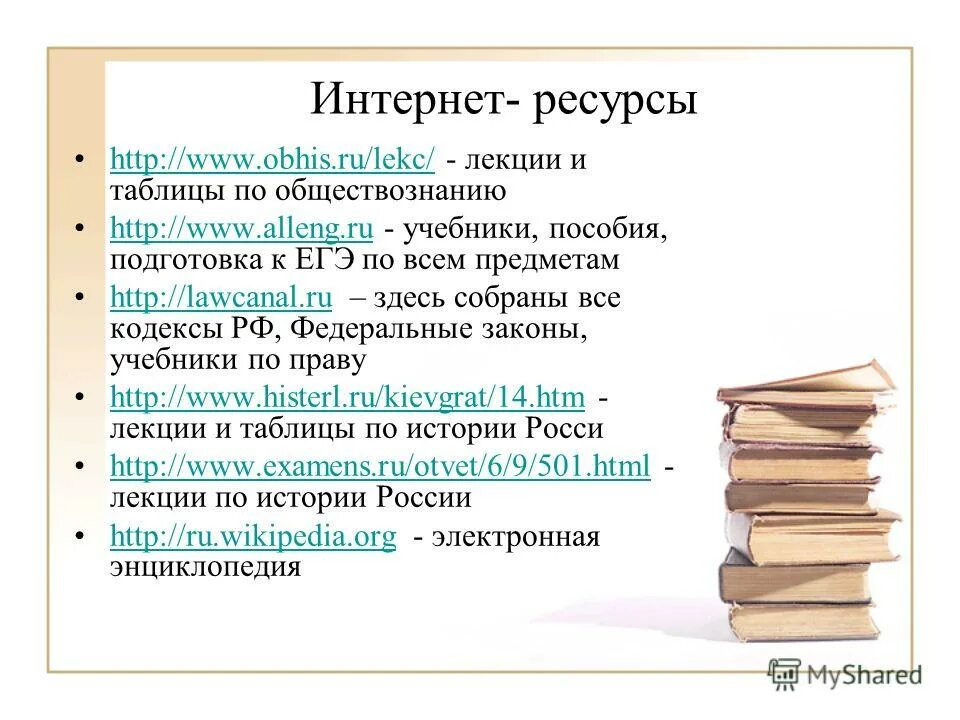 Интернет- ресурсы

• http://www.obhis.ru/lekc/ - лекции и таблицы по обществознанию
• http://www.alleng.ru - учебники, пособия, подготовка к ЕГЭ по всем предметам
• http://lawcanal.ru – здесь собраны все кодексы РФ, Федеральные законы, учебники по праву
• http://www.histerl.ru/kievgrat/14.htm - лекции и таблицы по истории Росси
• http://www.examens.ru/otvet/6/9/501.html - лекции по истории России
• http://ru.wikipedia.org - электронная энциклопедия

MyShared